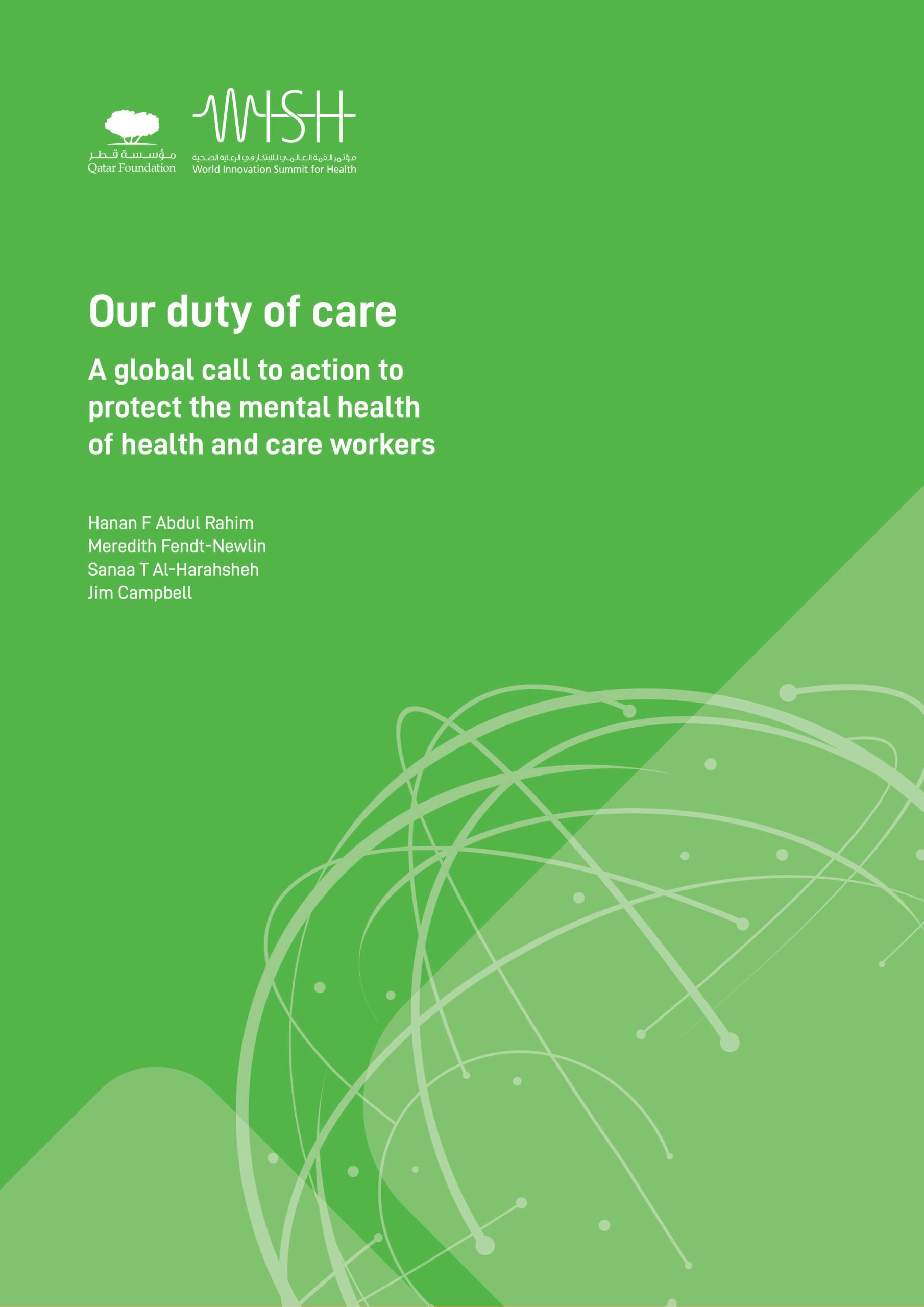 مؤسسة قطر
Qatar Foundation

WISH
مؤتمر القمة العالمي للابتكار في الرعاية الصحية
World Innovation Summit for Health

Our duty of care

A global call to action to protect the mental health of health and care workers

Hanan F Abdul Rahim
Meredith Fendt-Newlin
Sanaa T Al-Harahsheh
Jim Campbell